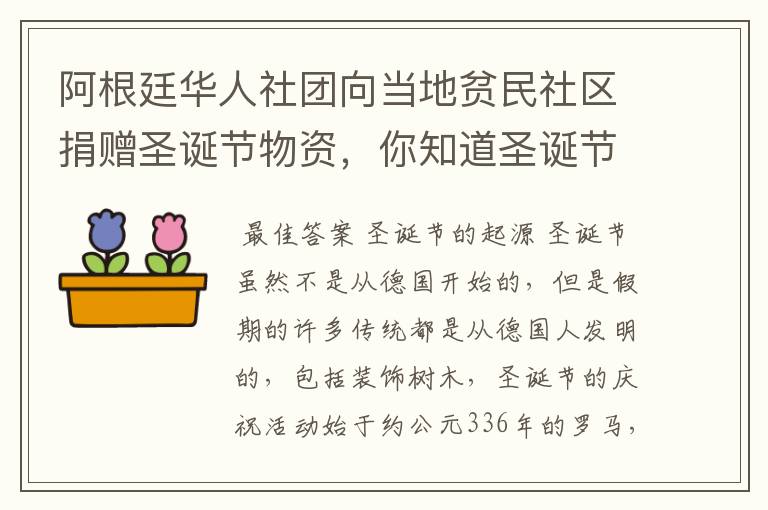 阿根廷华人社团向当地贫民社区捐赠圣诞节物资，你知道圣诞节

最佳答案 圣诞节的起源 圣诞节虽然不是从德国开始的，但是假期的许多传统都是从德国人发明的，包括装饰树木，圣诞节的庆祝活动始于约公元336年的罗马，